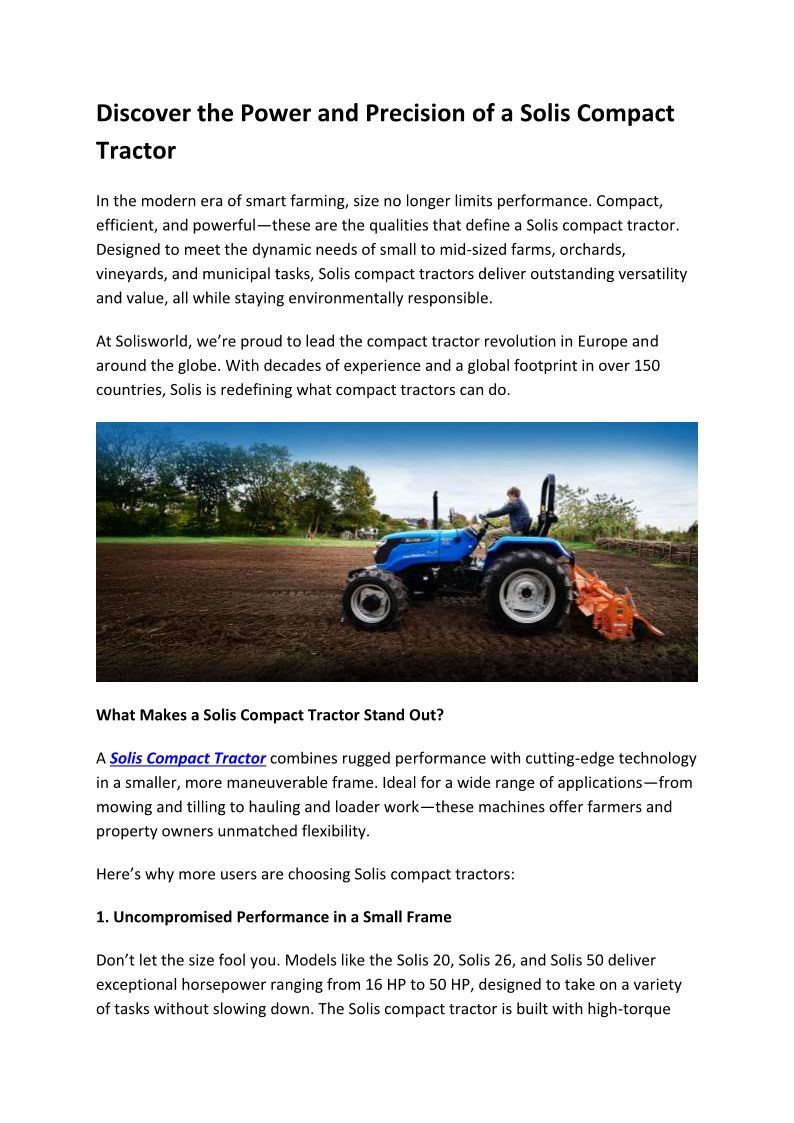 Discover the Power and Precision of a Solis Compact Tractor

In the modern era of smart farming, size no longer limits performance. Compact, efficient, and powerful—these are the qualities that define a Solis compact tractor. Designed to meet the dynamic needs of small to mid-sized farms, orchards, vineyards, and municipal tasks, Solis compact tractors deliver outstanding versatility and value, all while staying environmentally responsible.

At Solisworld, we're proud to lead the compact tractor revolution in Europe and around the globe. With decades of experience and a global footprint in over 150 countries, Solis is redefining what compact tractors can do.

What Makes a Solis Compact Tractor Stand Out?

A Solis Compact Tractor combines rugged performance with cutting-edge technology in a smaller, more maneuverable frame. Ideal for a wide range of applications—from mowing and tilling to hauling and loader work—these machines offer farmers and property owners unmatched flexibility.

Here's why more users are choosing Solis compact tractors:

1. Uncompromised Performance in a Small Frame

Don't let the size fool you. Models like the Solis 20, Solis 26, and Solis 50 deliver exceptional horsepower ranging from 16 HP to 50 HP, designed to take on a variety of tasks without slowing down. The Solis compact tractor is built with high-torque